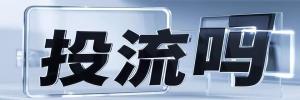 投流吗